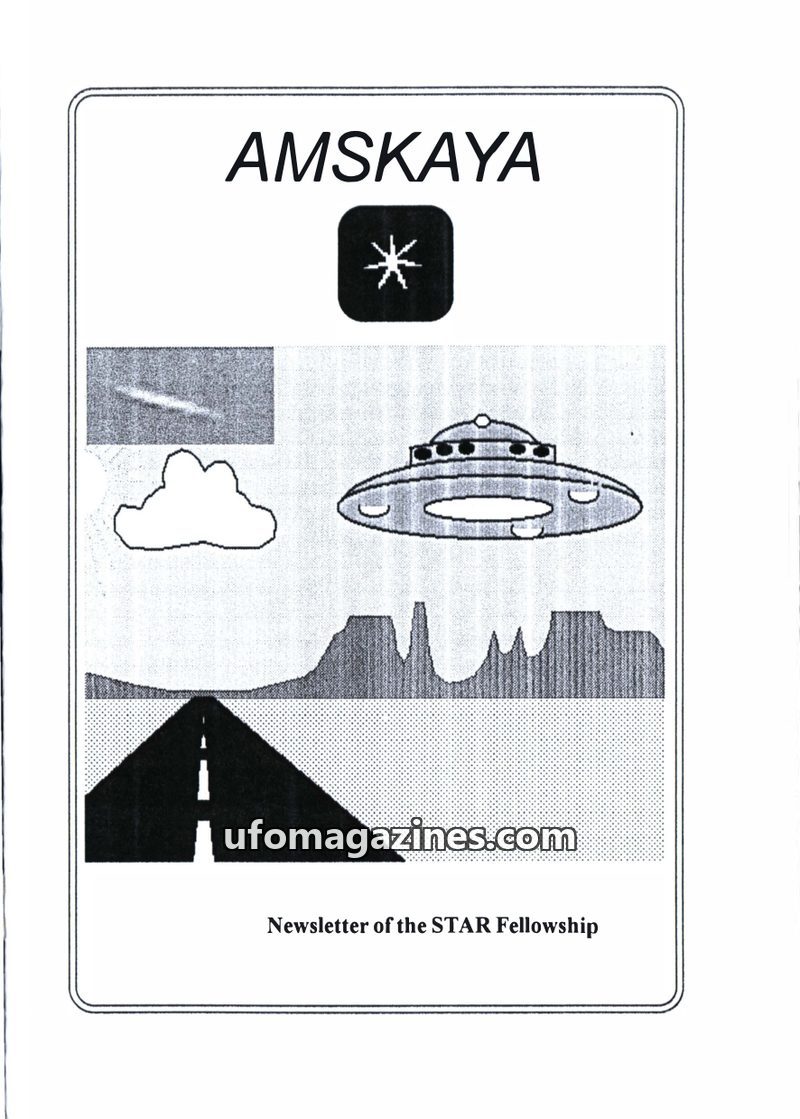 AMSKAYA

Newsletter of the STAR Fellowship

ufomagazines.com